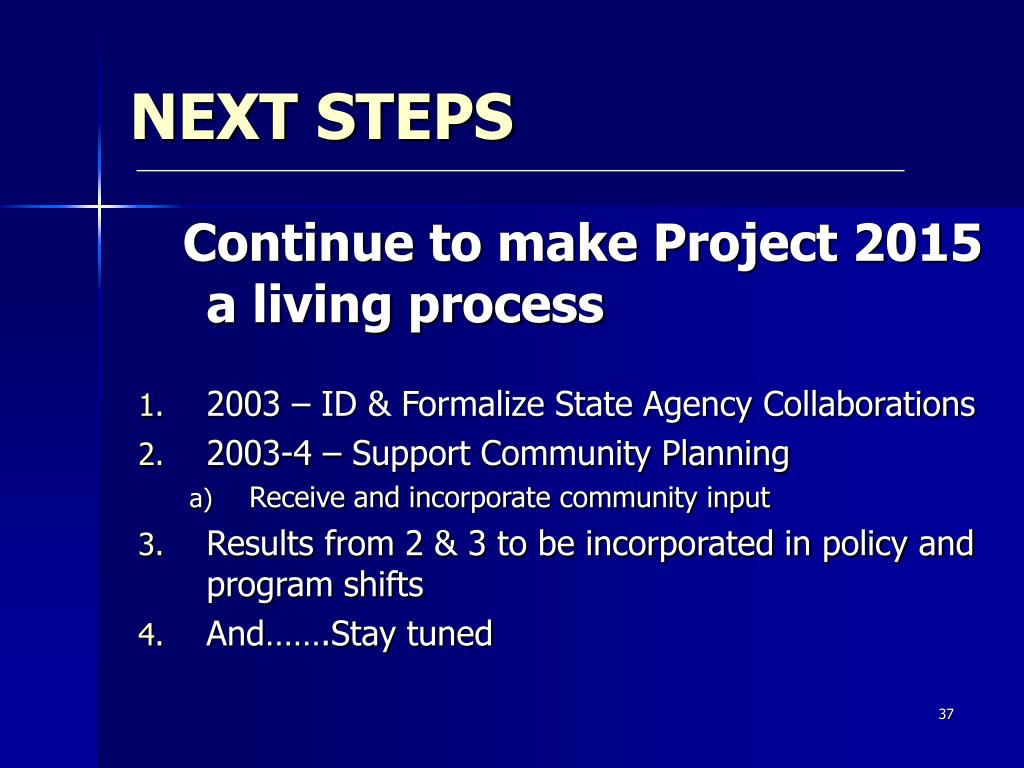 NEXT STEPS

Continue to make Project 2015 a living process

1. 2003 – ID & Formalize State Agency Collaborations
2. 2003-4 – Support Community Planning
a) Receive and incorporate community input
3. Results from 2 & 3 to be incorporated in policy and program shifts
4. And…….Stay tuned

37